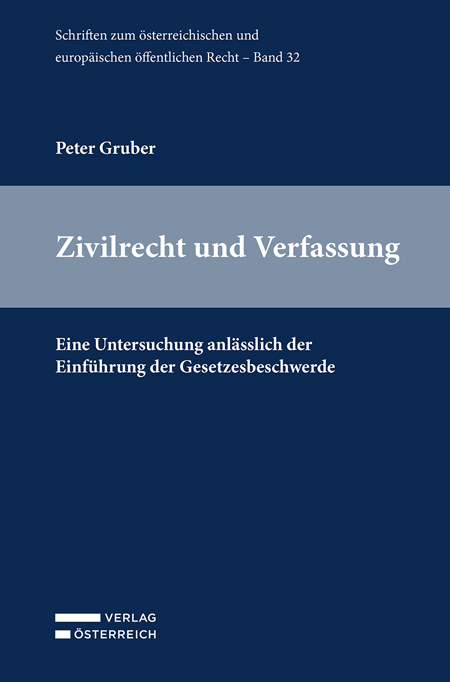 Schriften zum österreichischen und europäischen öffentlichen Recht – Band 32

Peter Gruber

Zivilrecht und Verfassung

Eine Untersuchung anlässlich der Einführung der Gesetzesbeschwerde

VERLAG
ÖSTERREICH